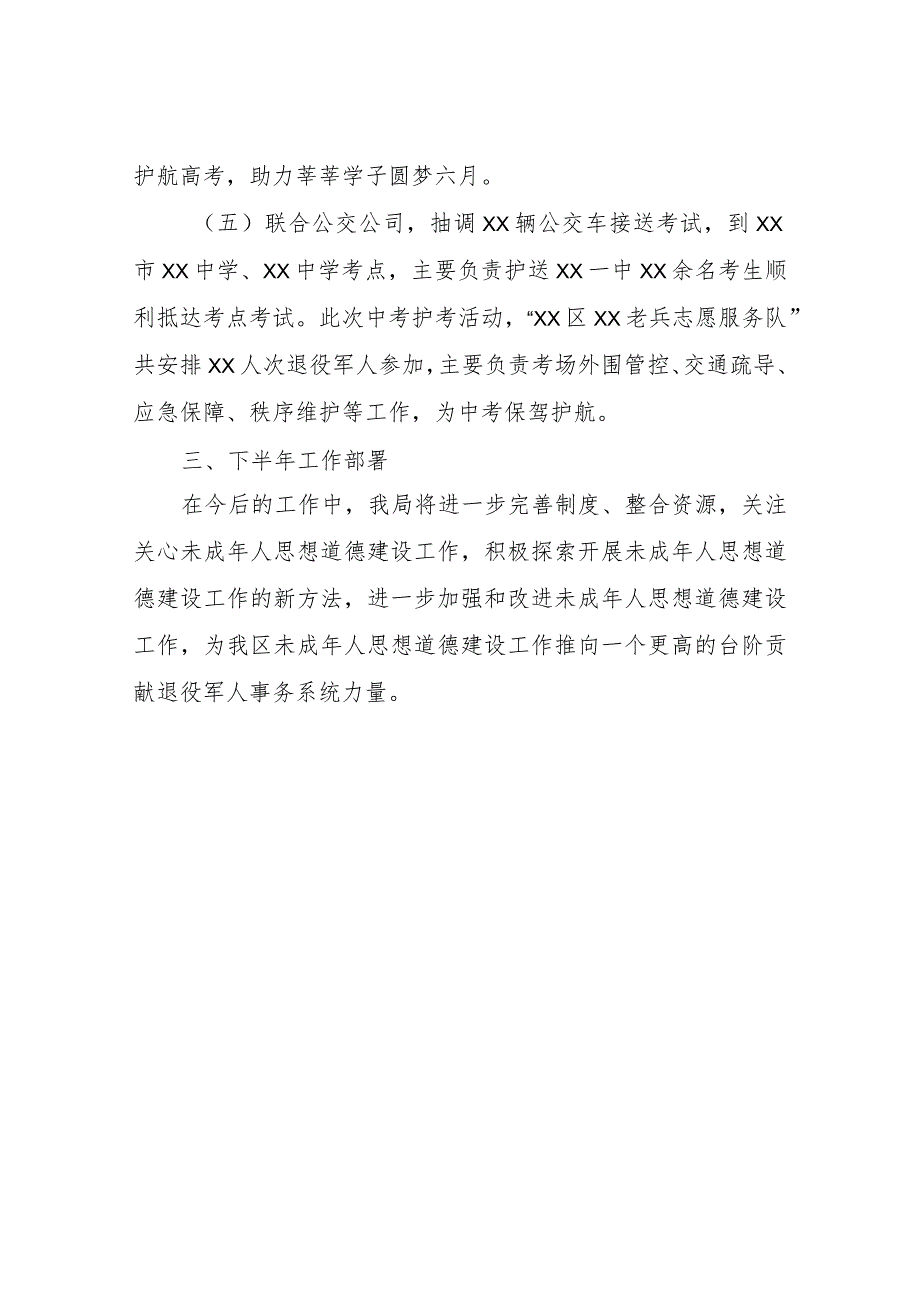 护航高考，助力莘莘学子圆梦六月。

（五）联合公交公司，抽调XX辆公交车接送考试，到XX市XX中学、XX中学考点，主要负责护送XX一中XX余名考生顺利抵达考点考试。此次中考护考活动，“XX区XX老兵志愿服务队”共安排XX人次退役军人参加，主要负责考场外围管控、交通疏导、应急保障、秩序维护等工作，为中考保驾护航。

三、下半年工作部署

在今后的工作中，我局将进一步完善制度、整合资源，关注关心未成年人思想道德建设工作，积极探索开展未成年人思想道德建设工作的新方法，进一步加强和改进未成年人思想道德建设工作，为我区未成年人思想道德建设工作推向一个更高的台阶贡献退役军人事务系统力量。